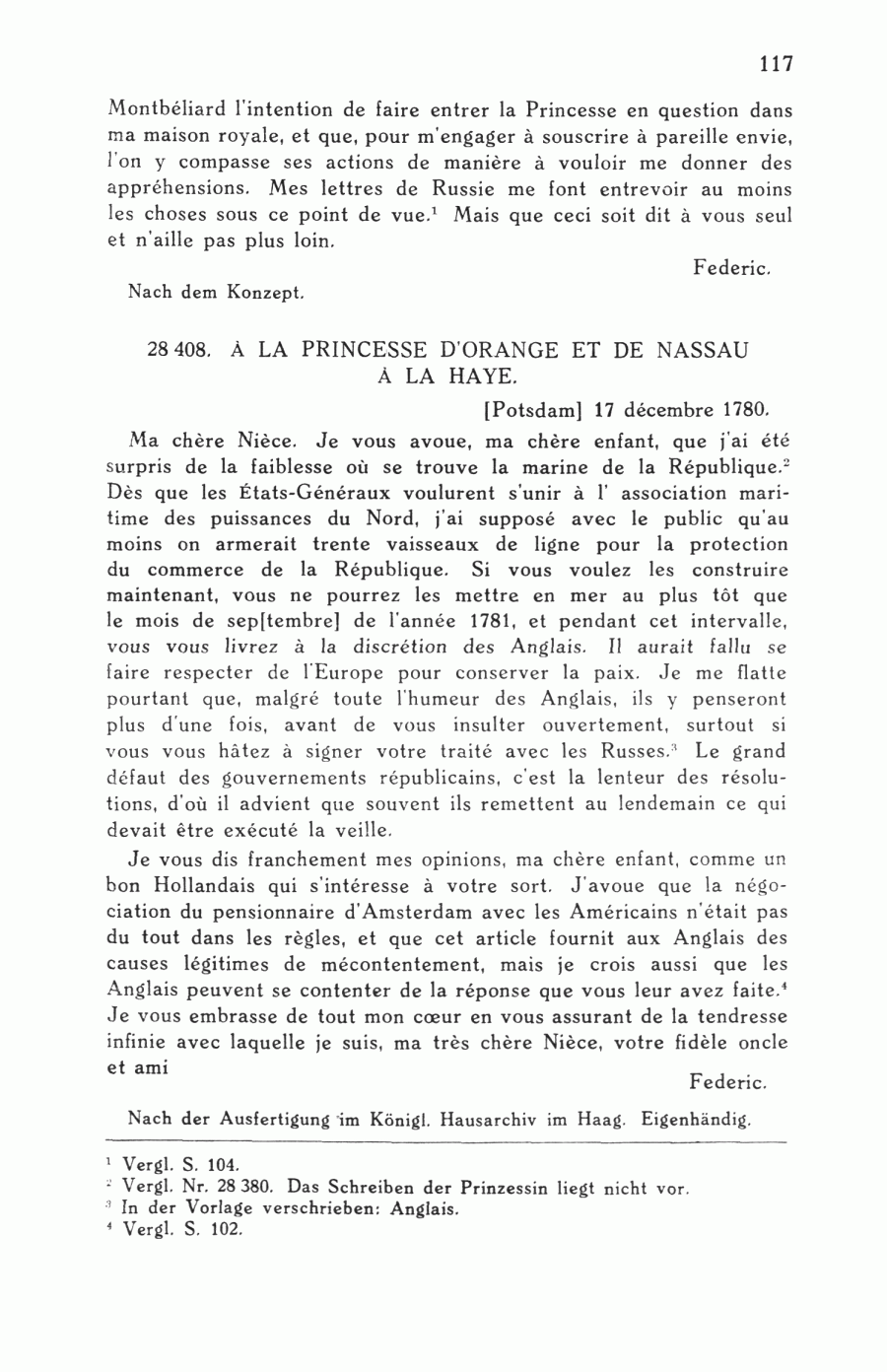 117

Montbéliard l'intention de faire entrer la Princesse en question dans ma maison royale, et que, pour m'engager à souscrire à pareille envie, l'on y compasse ses actions de manière à vouloir me donner des appréhensions. Mes lettres de Russie me font entrevoir au moins les choses sous ce point de vue.$^1$ Mais que ceci soit dit à vous seul et n'aille pas plus loin.

Federic.

Nach dem Konzept.

28 408. À LA PRINCESSE D'ORANGE ET DE NASSAU À LA HAYE.

[Potsdam] 17 décembre 1780.

Ma chère Nièce. Je vous avoue, ma chère enfant, que j'ai été surpris de la faiblesse où se trouve la marine de la République.$^2$ Dès que les États-Généraux voulurent s'unir à l' association maritime des puissances du Nord, j'ai supposé avec le public qu'au moins on armerait trente vaisseaux de ligne pour la protection du commerce de la République. Si vous voulez les construire maintenant, vous ne pourrez les mettre en mer au plus tôt que le mois de sep[tembre] de l'année 1781, et pendant cet intervalle, vous vous livrez à la discrétion des Anglais. Il aurait fallu se faire respecter de l'Europe pour conserver la paix. Je me flatte pourtant que, malgré toute l'humeur des Anglais, ils y penseront plus d'une fois, avant de vous insulter ouvertement, surtout si vous vous hâtez à signer votre traité avec les Russes.$^3$ Le grand défaut des gouvernements républicains, c'est la lenteur des résolutions, d'où il advient que souvent ils remettent au lendemain ce qui devait être exécuté la veille.

Je vous dis franchement mes opinions, ma chère enfant, comme un bon Hollandais qui s'intéresse à votre sort. J'avoue que la négociation du pensionnaire d'Amsterdam avec les Américains n'était pas du tout dans les règles, et que cet article fournit aux Anglais des causes légitimes de mécontentement, mais je crois aussi que les Anglais peuvent se contenter de la réponse que vous leur avez faite.$^4$ Je vous embrasse de tout mon cœur en vous assurant de la tendresse infinie avec laquelle je suis, ma très chère Nièce, votre fidèle oncle et ami

Federic.

Nach der Ausfertigung im Königl. Hausarchiv im Haag. Eigenhändig.

$^1$ Vergl. S. 104.
$^2$ Vergl. Nr. 28 380. Das Schreiben der Prinzessin liegt nicht vor.
$^3$ In der Vorlage verschrieben: Anglais.
$^4$ Vergl. S. 102.